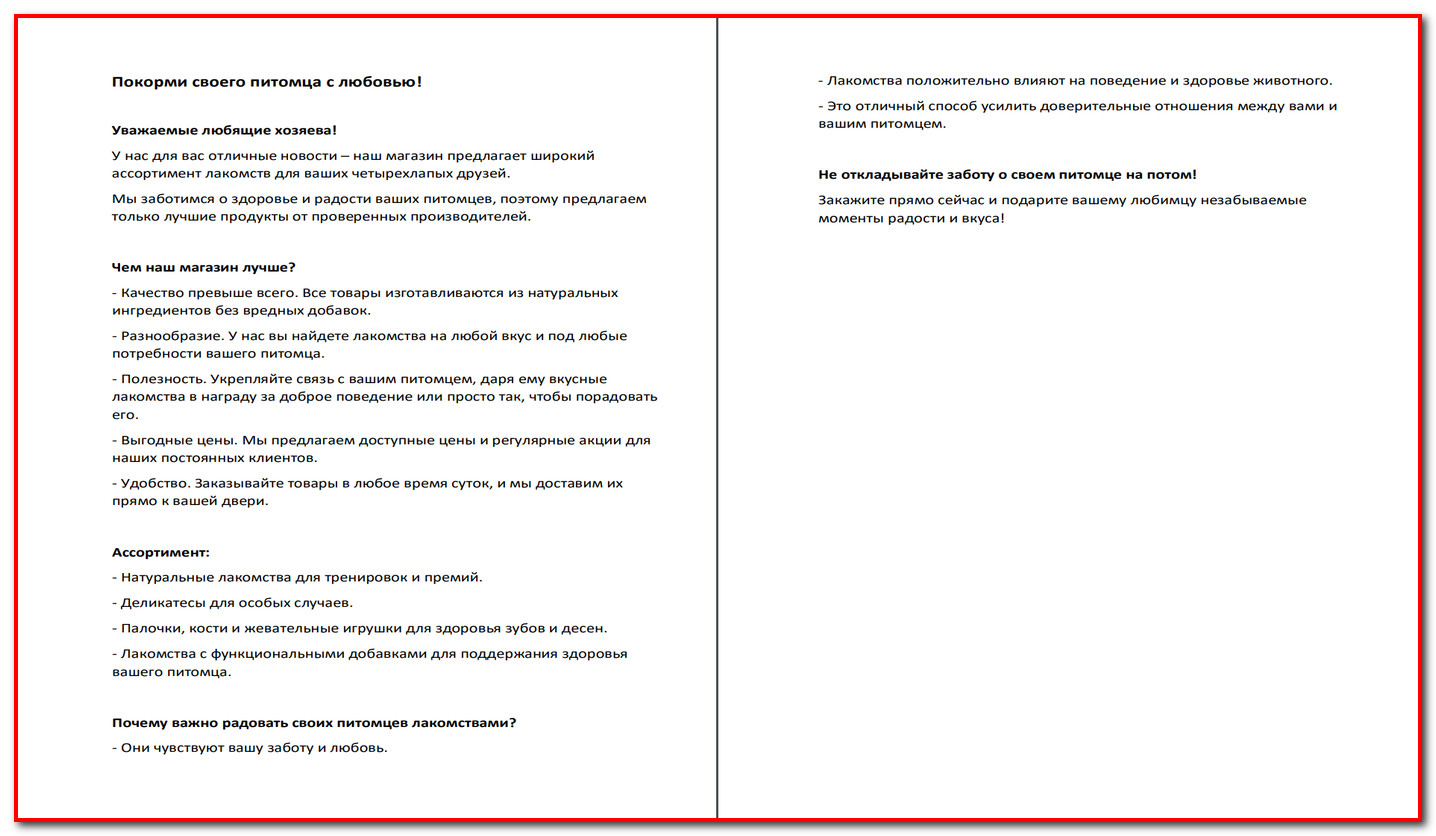 Покорми своего питомца с любовью!

Уважаемые любящие хозяева!

У нас для вас отличные новости – наш магазин предлагает широкий ассортимент лакомств для ваших четырехлапых друзей.

Мы заботимся о здоровье и радости ваших питомцев, поэтому предлагаем только лучшие продукты от проверенных производителей.

Чем наш магазин лучше?

- Качество превыше всего. Все товары изготавливаются из натуральных ингредиентов без вредных добавок.

- Разнообразие. У нас вы найдете лакомства на любой вкус и под любые потребности вашего питомца.

- Полезность. Укрепляйте связь с вашим питомцем, даря ему вкусные лакомства в награду за доброе поведение или просто так, чтобы порадовать его.

- Выгодные цены. Мы предлагаем доступные цены и регулярные акции для наших постоянных клиентов.

- Удобство. Заказывайте товары в любое время суток, и мы доставим их прямо к вашей двери.

Ассортимент:

- Натуральные лакомства для тренировок и премий.

- Деликатесы для особых случаев.

- Палочки, кости и жевательные игрушки для здоровья зубов и десен.

- Лакомства с функциональными добавками для поддержания здоровья вашего питомца.

Почему важно радовать своих питомцев лакомствами?

- Они чувствуют вашу заботу и любовь.

- Лакомства положительно влияют на поведение и здоровье животного.

- Это отличный способ усилить доверительные отношения между вами и вашим питомцем.

Не откладывайте заботу о своем питомце на потом!

Закажите прямо сейчас и подарите вашему любимцу незабываемые моменты радости и вкуса!